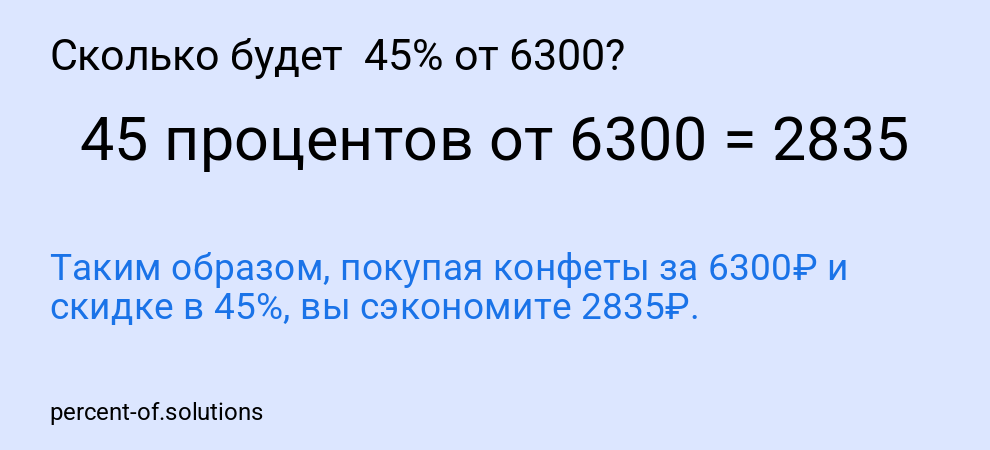 Сколько будет 45% от 6300?

45 процентов от 6300 = 2835

Таким образом, покупая конфеты за 6300₽ и скидке в 45%, вы сэкономите 2835₽.

percent-of.solutions